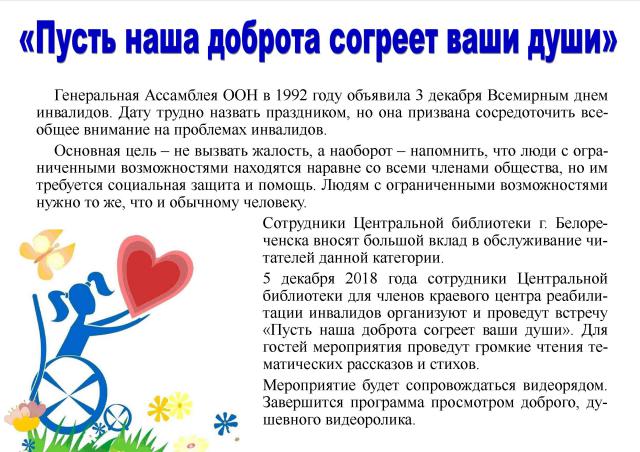 «Пусть наша доброта согреет ваши души»

Генеральная Ассамблея ООН в 1992 году объявила 3 декабря Всемирным днем инвалидов. Дату трудно назвать праздником, но она призвана сосредоточить всеобщее внимание на проблемах инвалидов.

Основная цель – не вызвать жалость, а наоборот – напомнить, что люди с ограниченными возможностями находятся наравне со всеми членами общества, но им требуется социальная защита и помощь. Людям с ограниченными возможностями нужно то же, что и обычному человеку.

Сотрудники Центральной библиотеки г. Белореченска вносят большой вклад в обслуживание читателей данной категории.

5 декабря 2018 года сотрудники Центральной библиотеки для членов краевого центра реабилитации инвалидов организуют и проведут встречу «Пусть наша доброта согреет ваши души». Для гостей мероприятия проведут громкие чтения тематических рассказов и стихов.

Мероприятие будет сопровождаться видеорядом. Завершится программа просмотром доброго, душевного видеоролика.